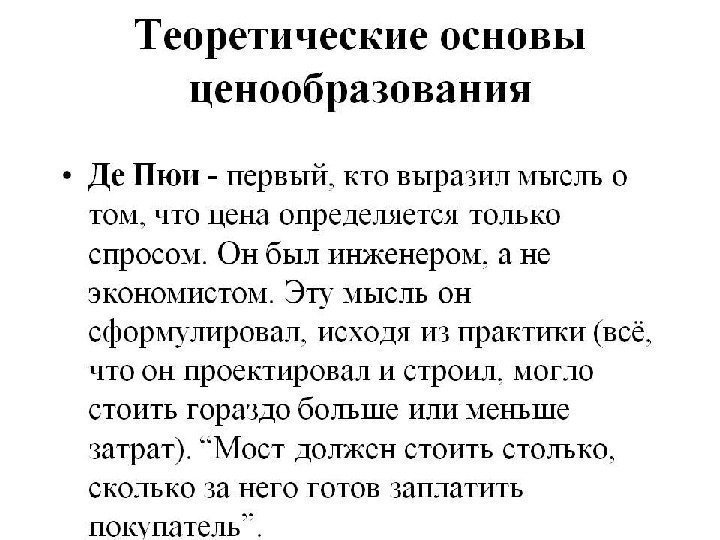 Теоретические основы ценообразования

• Де Пюи - первый, кто выразил мысль о том, что цена определяется только спросом. Он был инженером, а не экономистом. Эту мысль он сформулировал, исходя из практики (всё, что он проектировал и строил, могло стоить гораздо больше или меньше затрат). “Мост должен стоить столько, сколько за него готов заплатить покупатель”.